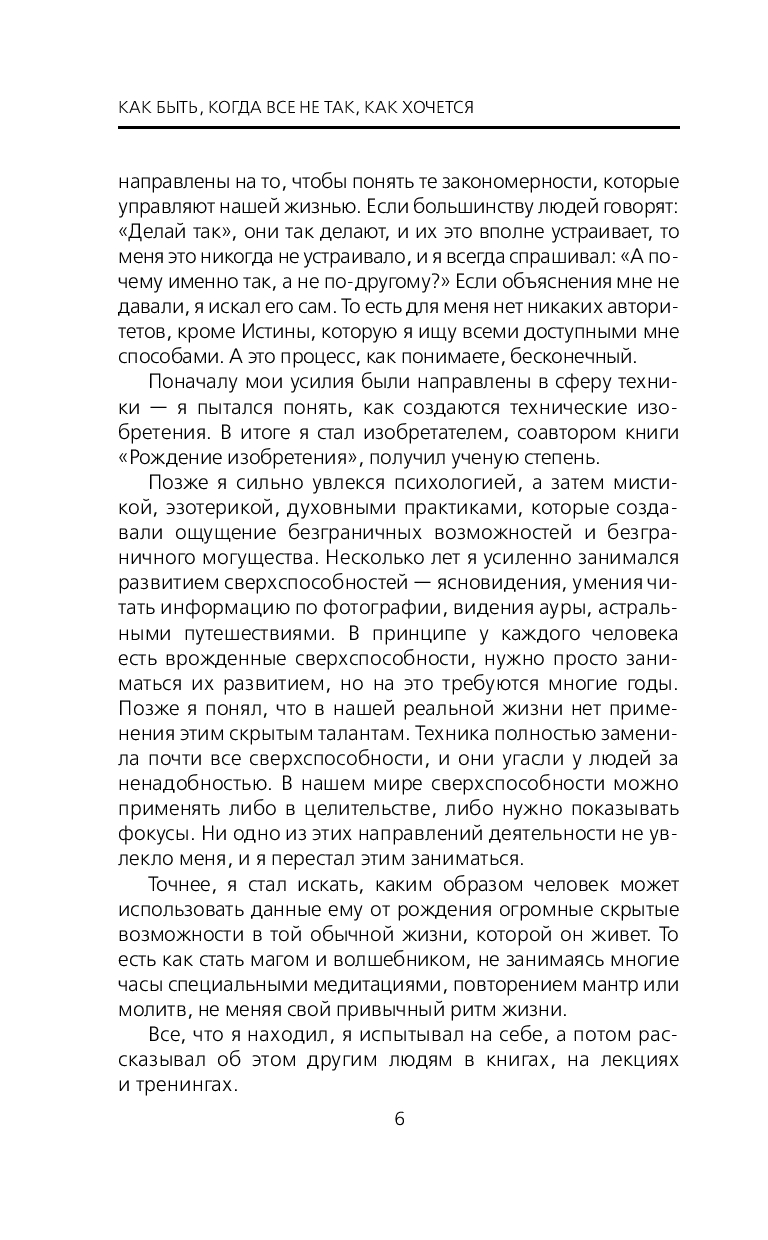 КАК БЫТЬ, КОГДА ВСЕ НЕ ТАК, КАК ХОЧЕТСЯ

направлены на то, чтобы понять те закономерности, которые управляют нашей жизнью. Если большинству людей говорят: «Делай так», они так делают, и их это вполне устраивает, то меня это никогда не устраивало, и я всегда спрашивал: «А почему именно так, а не по-другому?» Если объяснения мне не давали, я искал его сам. То есть для меня нет никаких авторитетов, кроме Истины, которую я ищу всеми доступными мне способами. А это процесс, как понимаете, бесконечный.

Поначалу мои усилия были направлены в сферу техники — я пытался понять, как создаются технические изобретения. В итоге я стал изобретателем, соавтором книги «Рождение изобретения», получил ученую степень.

Позже я сильно увлекся психологией, а затем мистикой, эзотерикой, духовными практиками, которые создавали ощущение безграничных возможностей и безграничного могущества. Несколько лет я усиленно занимался развитием сверхспособностей — ясновидения, умения читать информацию по фотографии, видения ауры, астральными путешествиями. В принципе у каждого человека есть врожденные сверхспособности, нужно просто заниматься их развитием, но на это требуются многие годы. Позже я понял, что в нашей реальной жизни нет применения этим скрытым талантам. Техника полностью заменила почти все сверхспособности, и они угасли у людей за ненадобностью. В нашем мире сверхспособности можно применять либо в целительстве, либо нужно показывать фокусы. Ни одно из этих направлений деятельности не увлекло меня, и я перестал этим заниматься.

Точнее, я стал искать, каким образом человек может использовать данные ему от рождения огромные скрытые возможности в той обычной жизни, которой он живет. То есть как стать магом и волшебником, не занимаясь многие часы специальными медитациями, повторением мантр или молитв, не меняя свой привычный ритм жизни.

Все, что я находил, я испытывал на себе, а потом рассказывал об этом другим людям в книгах, на лекциях и тренингах.

6